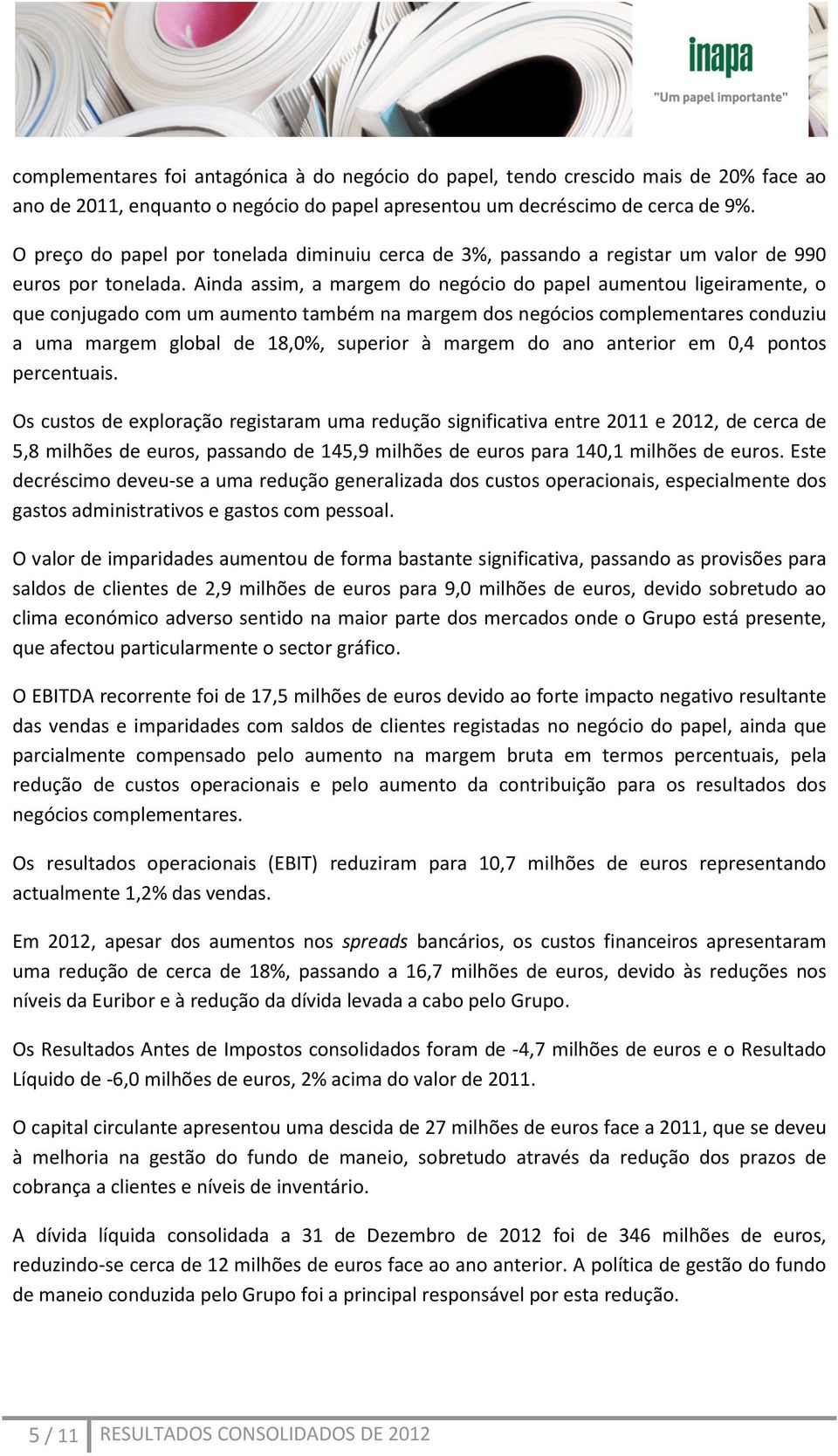 inapa
"Um papel importante"

complementares foi antagónica à do negócio do papel, tendo crescido mais de 20% face ao ano de 2011, enquanto o negócio do papel apresentou um decréscimo de cerca de 9%.

O preço do papel por tonelada diminuiu cerca de 3%, passando a registar um valor de 990 euros por tonelada. Ainda assim, a margem do negócio do papel aumentou ligeiramente, o que conjugado com um aumento também na margem dos negócios complementares conduziu a uma margem global de 18,0%, superior à margem do ano anterior em 0,4 pontos percentuais.

Os custos de exploração registaram uma redução significativa entre 2011 e 2012, de cerca de 5,8 milhões de euros, passando de 145,9 milhões de euros para 140,1 milhões de euros. Este decréscimo deveu-se a uma redução generalizada dos custos operacionais, especialmente dos gastos administrativos e gastos com pessoal.

O valor de imparidades aumentou de forma bastante significativa, passando as provisões para saldos de clientes de 2,9 milhões de euros para 9,0 milhões de euros, devido sobretudo ao clima económico adverso sentido na maior parte dos mercados onde o Grupo está presente, que afectou particularmente o sector gráfico.

O EBITDA recorrente foi de 17,5 milhões de euros devido ao forte impacto negativo resultante das vendas e imparidades com saldos de clientes registadas no negócio do papel, ainda que parcialmente compensado pelo aumento na margem bruta em termos percentuais, pela redução de custos operacionais e pelo aumento da contribuição para os resultados dos negócios complementares.

Os resultados operacionais (EBIT) reduziram para 10,7 milhões de euros representando actualmente 1,2% das vendas.

Em 2012, apesar dos aumentos nos spreads bancários, os custos financeiros apresentaram uma redução de cerca de 18%, passando a 16,7 milhões de euros, devido às reduções nos níveis da Euribor e à redução da dívida levada a cabo pelo Grupo.

Os Resultados Antes de Impostos consolidados foram de -4,7 milhões de euros e o Resultado Líquido de -6,0 milhões de euros, 2% acima do valor de 2011.

O capital circulante apresentou uma descida de 27 milhões de euros face a 2011, que se deveu à melhoria na gestão do fundo de maneio, sobretudo através da redução dos prazos de cobrança a clientes e níveis de inventário.

A dívida líquida consolidada a 31 de Dezembro de 2012 foi de 346 milhões de euros, reduzindo-se cerca de 12 milhões de euros face ao ano anterior. A política de gestão do fundo de maneio conduzida pelo Grupo foi a principal responsável por esta redução.

5 / 11 RESULTADOS CONSOLIDADOS DE 2012